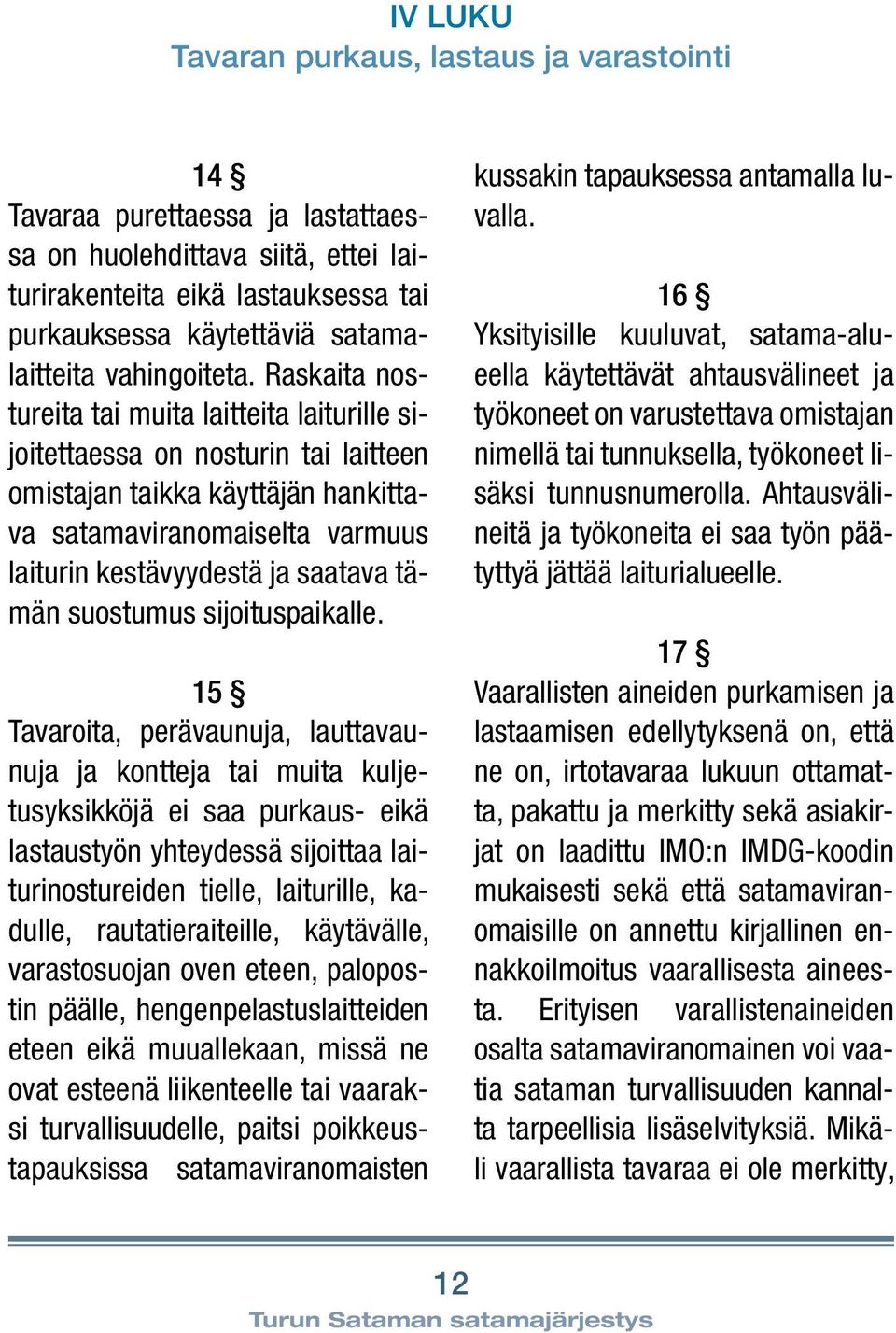 IV LUKU
Tavaran purkaus, lastaus ja varastointi

14 §
Tavaraa purettaessa ja lastattaessa on huolehdittava siitä, ettei laiturirakenteita eikä lastauksessa tai purkauksessa käytettäviä satamalaitteita vahingoiteta. Raskaita nostureita tai muita laitteita laiturille sijoitettaessa on nosturin tai laitteen omistajan taikka käyttäjän hankittava satamaviranomaiselta varmuus laiturin kestävyydestä ja saatava tämän suostumus sijoituspaikalle.

15 §
Tavaroita, perävaunuja, lauttavaunuja ja kontteja tai muita kuljetusyksikköjä ei saa purkaus- eikä lastaustyön yhteydessä sijoittaa laiturinostureiden tielle, laiturille, kadulle, rautatieraiteille, käytävälle, varastosuojan oven eteen, palopostin päälle, hengenpelastuslaitteiden eteen eikä muuallekaan, missä ne ovat esteenä liikenteelle tai vaaraksi turvallisuudelle, paitsi poikkeustapauksissa satamaviranomaisten kussakin tapauksessa antamalla luvalla.

16 §
Yksityisille kuuluvat, satama-alueella käytettävät ahtausvälineet ja työkoneet on varustettava omistajan nimellä tai tunnuksella, työkoneet lisäksi tunnusnumerolla. Ahtausvälineitä ja työkoneita ei saa työn päätyttyä jättää laiturialueelle.

17 §
Vaarallisten aineiden purkamisen ja lastaamisen edellytyksenä on, että ne on, irtotavaraa lukuun ottamatta, pakattu ja merkitty sekä asiakirjat on laadittu IMO:n IMDG-koodin mukaisesti sekä että satamaviranomaisille on annettu kirjallinen ennakkoilmoitus vaarallisesta aineesta. Erityisen varallistenaineiden osalta satamaviranomainen voi vaatia sataman turvallisuuden kannalta tarpeellisia lisäselvityksiä. Mikäli vaarallista tavaraa ei ole merkitty,

12
Turun Sataman satamajärjestys